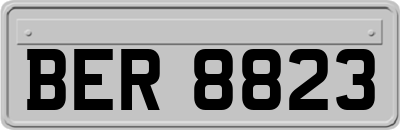 BER 8823